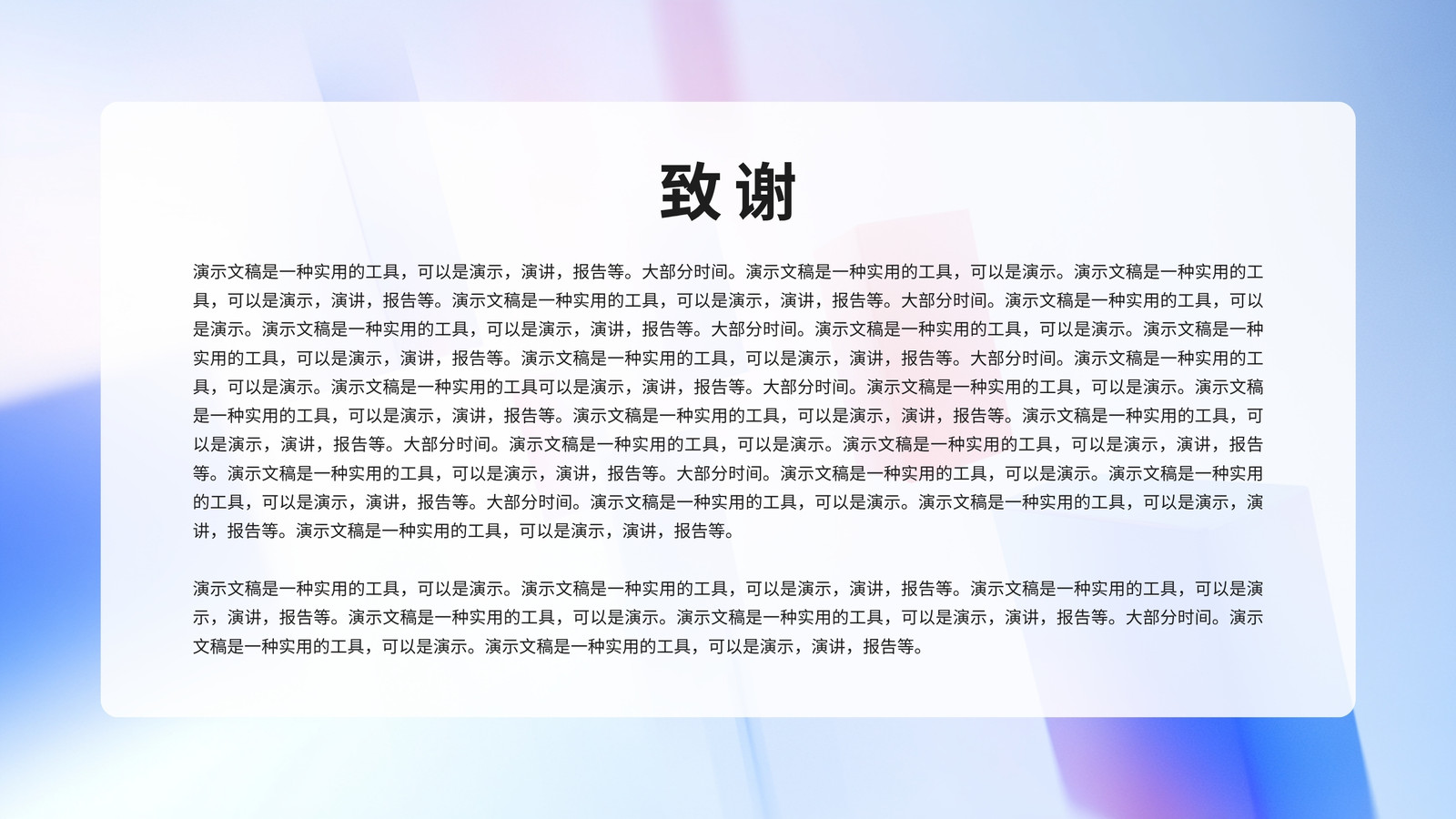 致谢

演示文稿是一种实用的工具，可以是演示，演讲，报告等。大部分时间。演示文稿是一种实用的工具，可以是演示。演示文稿是一种实用的工具，可以是演示，演讲，报告等。演示文稿是一种实用的工具，可以是演示，演讲，报告等。大部分时间。演示文稿是一种实用的工具，可以是演示。演示文稿是一种实用的工具，可以是演示，演讲，报告等。大部分时间。演示文稿是一种实用的工具，可以是演示。演示文稿是一种实用的工具，可以是演示，演讲，报告等。演示文稿是一种实用的工具，可以是演示，演讲，报告等。大部分时间。演示文稿是一种实用的工具，可以是演示。演示文稿是一种实用的工具可以是演示，演讲，报告等。大部分时间。演示文稿是一种实用的工具，可以是演示。演示文稿是一种实用的工具，可以是演示，演讲，报告等。演示文稿是一种实用的工具，可以是演示，演讲，报告等。演示文稿是一种实用的工具，可以是演示，演讲，报告等。大部分时间。演示文稿是一种实用的工具，可以是演示。演示文稿是一种实用的工具，可以是演示，演讲，报告等。演示文稿是一种实用的工具，可以是演示，演讲，报告等。大部分时间。演示文稿是一种实用的工具，可以是演示。演示文稿是一种实用的工具，可以是演示，演讲，报告等。大部分时间。演示文稿是一种实用的工具，可以是演示。演示文稿是一种实用的工具，可以是演示，演讲，报告等。演示文稿是一种实用的工具，可以是演示，演讲，报告等。

演示文稿是一种实用的工具，可以是演示。演示文稿是一种实用的工具，可以是演示，演讲，报告等。演示文稿是一种实用的工具，可以是演示，演讲，报告等。演示文稿是一种实用的工具，可以是演示。演示文稿是一种实用的工具，可以是演示，演讲，报告等。大部分时间。演示文稿是一种实用的工具，可以是演示。演示文稿是一种实用的工具，可以是演示，演讲，报告等。